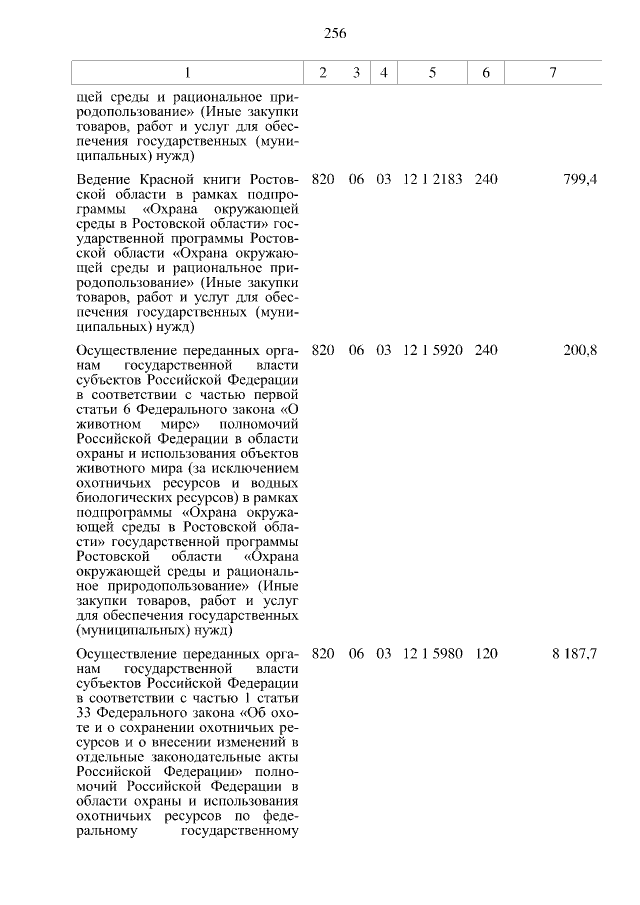 256

| 1 | 2 | 3 | 4 | 5 | 6 | 7 |
|---|---|---|---|---|---|---|
| щей среды и рациональное природопользование» (Иные закупки товаров, работ и услуг для обеспечения государственных (муниципальных) нужд) | | | | | | |
| Ведение Красной книги Ростовской области в рамках подпрограммы «Охрана окружающей среды в Ростовской области» государственной программы Ростовской области «Охрана окружающей среды и рациональное природопользование» (Иные закупки товаров, работ и услуг для обеспечения государственных (муниципальных) нужд) | 820 | 06 | 03 | 12 1 2183 | 240 | 799,4 |
| Осуществление переданных органам государственной власти субъектов Российской Федерации в соответствии с частью первой статьи 6 Федерального закона «О животном мире» полномочий Российской Федерации в области охраны и использования объектов животного мира (за исключением охотничьих ресурсов и водных биологических ресурсов) в рамках подпрограммы «Охрана окружающей среды в Ростовской области» государственной программы Ростовской области «Охрана окружающей среды и рациональное природопользование» (Иные закупки товаров, работ и услуг для обеспечения государственных (муниципальных) нужд) | 820 | 06 | 03 | 12 1 5920 | 240 | 200,8 |
| Осуществление переданных органам государственной власти субъектов Российской Федерации в соответствии с частью 1 статьи 33 Федерального закона «Об охоте и о сохранении охотничьих ресурсов и о внесении изменений в отдельные законодательные акты Российской Федерации» полномочий Российской Федерации в области охраны и использования охотничьих ресурсов по федеральному государственному | 820 | 06 | 03 | 12 1 5980 | 120 | 8 187,7 |